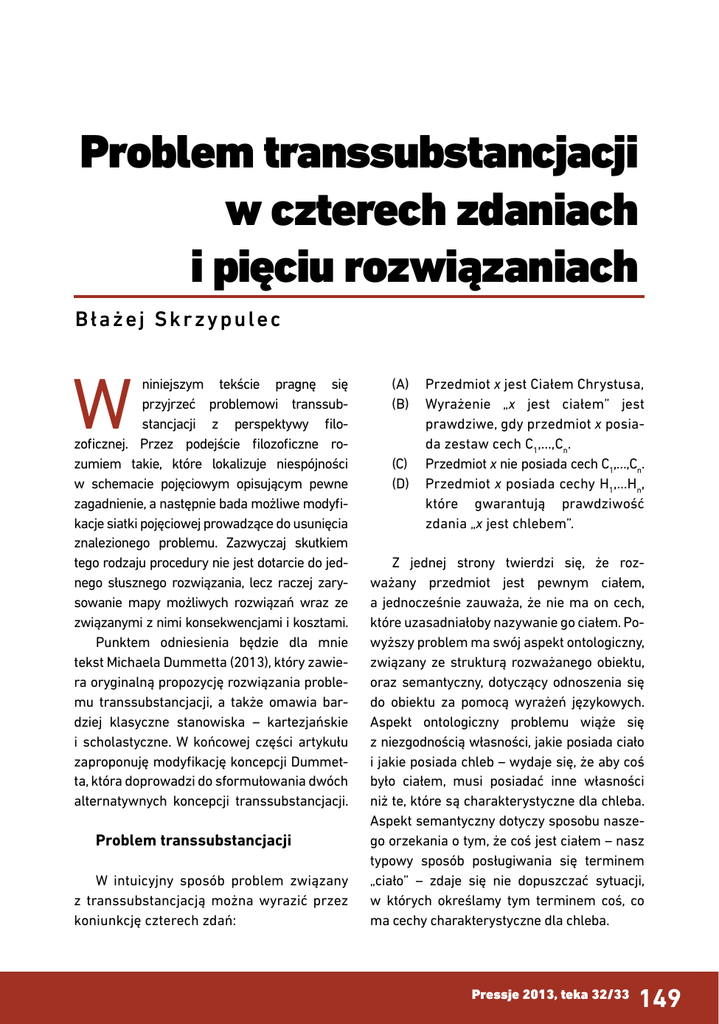 Problem transsubstancjacji w czterech zdaniach i pięciu rozwiązaniach

Błażej Skrzypulec

W niniejszym tekście pragnę się przyjrzeć problemowi transsubstancjacji z perspektywy filozoficznej. Przez podejście filozoficzne rozumiem takie, które lokalizuje niespójności w schemacie pojęciowym opisującym pewne zagadnienie, a następnie bada możliwe modyfikacje siatki pojęciowej prowadzące do usunięcia znalezionego problemu. Zazwyczaj skutkiem tego rodzaju procedury nie jest dotarcie do jednego słusznego rozwiązania, lecz raczej zarysowanie mapy możliwych rozwiązań wraz ze związanymi z nimi konsekwencjami i kosztami.

Punktem odniesienia będzie dla mnie tekst Michaela Dummetta (2013), który zawiera oryginalną propozycję rozwiązania problemu transsubstancjacji, a także omawia bardziej klasyczne stanowiska – kartezjańskie i scholastyczne. W końcowej części artykułu zaproponuję modyfikację koncepcji Dummetta, która doprowadzi do sformułowania dwóch alternatywnych koncepcji transsubstancjacji.

Problem transsubstancjacji

W intuicyjny sposób problem związany z transsubstancjacją można wyrazić przez koniunkcję czterech zdań:

(A) Przedmiot $x$ jest Ciałem Chrystusa,
(B) Wyrażenie „$x$ jest ciałem" jest prawdziwe, gdy przedmiot $x$ posiada zestaw cech $C_1,...,C_n$.
(C) Przedmiot $x$ nie posiada cech $C_1,...,C_n$.
(D) Przedmiot $x$ posiada cechy $H_1,...H_n$, które gwarantują prawdziwość zdania „$x$ jest chlebem".

Z jednej strony twierdzi się, że rozważany przedmiot jest pewnym ciałem, a jednocześnie zauważa, że nie ma on cech, które uzasadniałoby nazywanie go ciałem. Powyższy problem ma swój aspekt ontologiczny, związany ze strukturą rozważanego obiektu, oraz semantyczny, dotyczący odnoszenia się do obiektu za pomocą wyrażeń językowych. Aspekt ontologiczny problemu wiąże się z niezgodnością własności, jakie posiada ciało i jakie posiada chleb – wydaje się, że aby coś było ciałem, musi posiadać inne własności niż te, które są charakterystyczne dla chleba. Aspekt semantyczny dotyczy sposobu naszego orzekania o tym, że coś jest ciałem – nasz typowy sposób posługiwania się terminem „ciało" – zdaje się nie dopuszczać sytuacji, w których określamy tym terminem coś, co ma cechy charakterystyczne dla chleba.

Pressje 2013, teka 32/33 149